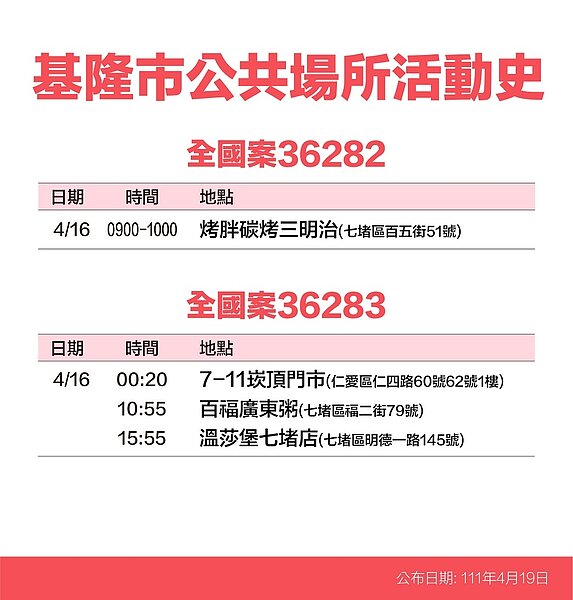 基隆市公共場所活動史

全國案36282

| 日期 | 時間 | 地點 |
|---|---|---|
| 4/16 | 0900-1000 | 烤胖碳烤三明治(七堵區百五街51號) |

全國案36283

| 日期 | 時間 | 地點 |
|---|---|---|
| 4/16 | 00:20 | 7-11崁頂門市(仁愛區仁四路60號62號1樓) |
| | 10:55 | 百福廣東粥(七堵區福二街79號) |
| | 15:55 | 溫莎堡七堵店(七堵區明德一路145號) |

公布日期: 111年4月19日